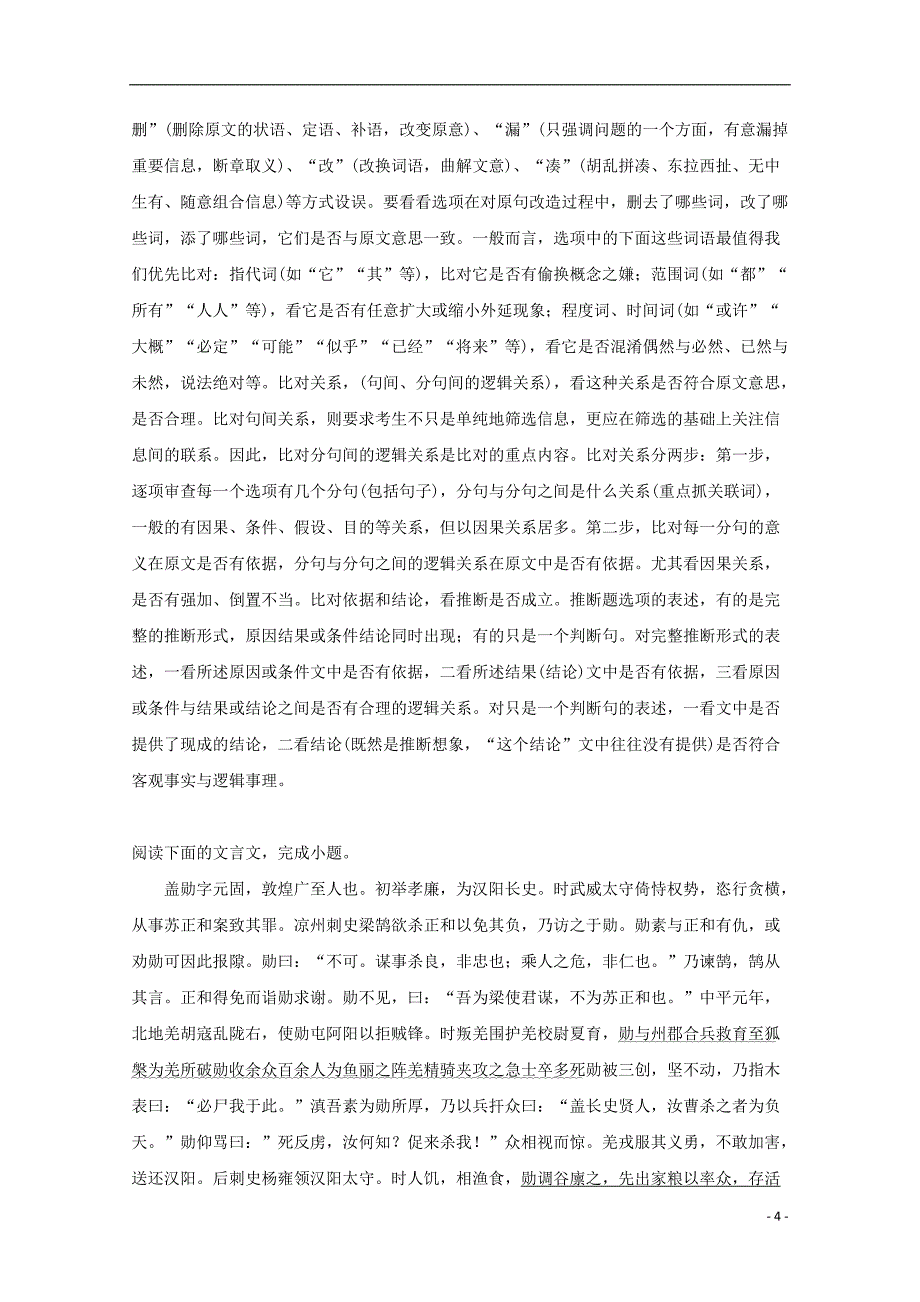 删”(删除原文的状语、定语、补语，改变原意)、“漏”(只强调问题的一个方面，有意漏掉重要信息，断章取义)、“改”(改换词语，曲解文意)、“凑”(胡乱拼凑、东拉西扯、无中生有、随意组合信息)等方式设误。要看看选项在对原句改造过程中，删去了哪些词，改了哪些词，添了哪些词，它们是否与原文意思一致。一般而言，选项中的下面这些词语最值得我们优先比对：指代词(如“它”“其”等)，比对它是否有偷换概念之嫌；范围词(如“都”“所有”“人人”等)，看它是否有任意扩大或缩小外延现象；程度词、时间词(如“或许”“大概”“必定”“可能”“似乎”“已经”“将来”等)，看它是否混淆偶然与必然、已然与未然，说法绝对等。比对关系，(句间、分句间的逻辑关系)，看这种关系是否符合原文意思，是否合理。比对句间关系，则要求考生不只是单纯地筛选信息，更应在筛选的基础上关注信息间的联系。因此，比对分句间的逻辑关系是比对的重点内容。比对关系分两步：第一步，逐项审查每一个选项有几个分句(包括句子)，分句与分句之间是什么关系(重点抓关联词)，一般的有因果、条件、假设、目的等关系，但以因果关系居多。第二步，比对每一分句的意义在原文是否有依据，分句与分句之间的逻辑关系在原文中是否有依据。尤其看因果关系，是否有强加、倒置不当。比对依据和结论，看推断是否成立。推断题选项的表述，有的是完整的推断形式，原因结果或条件结论同时出现；有的只是一个判断句。对完整推断形式的表述，一看所述原因或条件文中是否有依据，二看所述结果(结论)文中是否有依据，三看原因或条件与结果或结论之间是否有合理的逻辑关系。对只是一个判断句的表述，一看文中是否提供了现成的结论，二看结论(既然是推断想象，“这个结论”文中往往没有提供)是否符合客观事实与逻辑事理。

阅读下面的文言文，完成小题。

盖勋字元固，敦煌广至人也。初举孝廉，为汉阳长史。时武威太守倚恃权势，恣行贪横，从事苏正和案致其罪。凉州刺史梁鹄欲杀正和以免其负，乃访之于勋。勋素与正和有仇，或劝勋可因此报隙。勋曰：“不可。谋事杀良，非忠也；乘人之危，非仁也。”乃谏鹄，鹄从其言。正和得免而诣勋求谢。勋不见，曰：“吾为梁使君谋，不为苏正和也。”中平元年，北地羌胡寇乱陇右，使勋屯阿阳以拒贼锋。时叛羌围护羌校尉夏育，勋与州郡合兵救育至狐槃为羌所破勋收余众百余人为鱼丽之阵羌精骑夹攻之急士卒多死勋被三创，坚不动，乃指木表曰：“必尸我于此。”滇吾素为勋所厚，乃以兵扞众曰：“盖长史贤人，汝曹杀之者为负天。”勋仰骂曰：”死反虏，汝何知？促来杀我！”众相视而惊。羌戎服其义勇，不敢加害，送还汉阳。后刺史杨雍领汉阳太守。时人饥，相渔食，勋调谷廪之，先出家粮以率众，存活

- 4 -